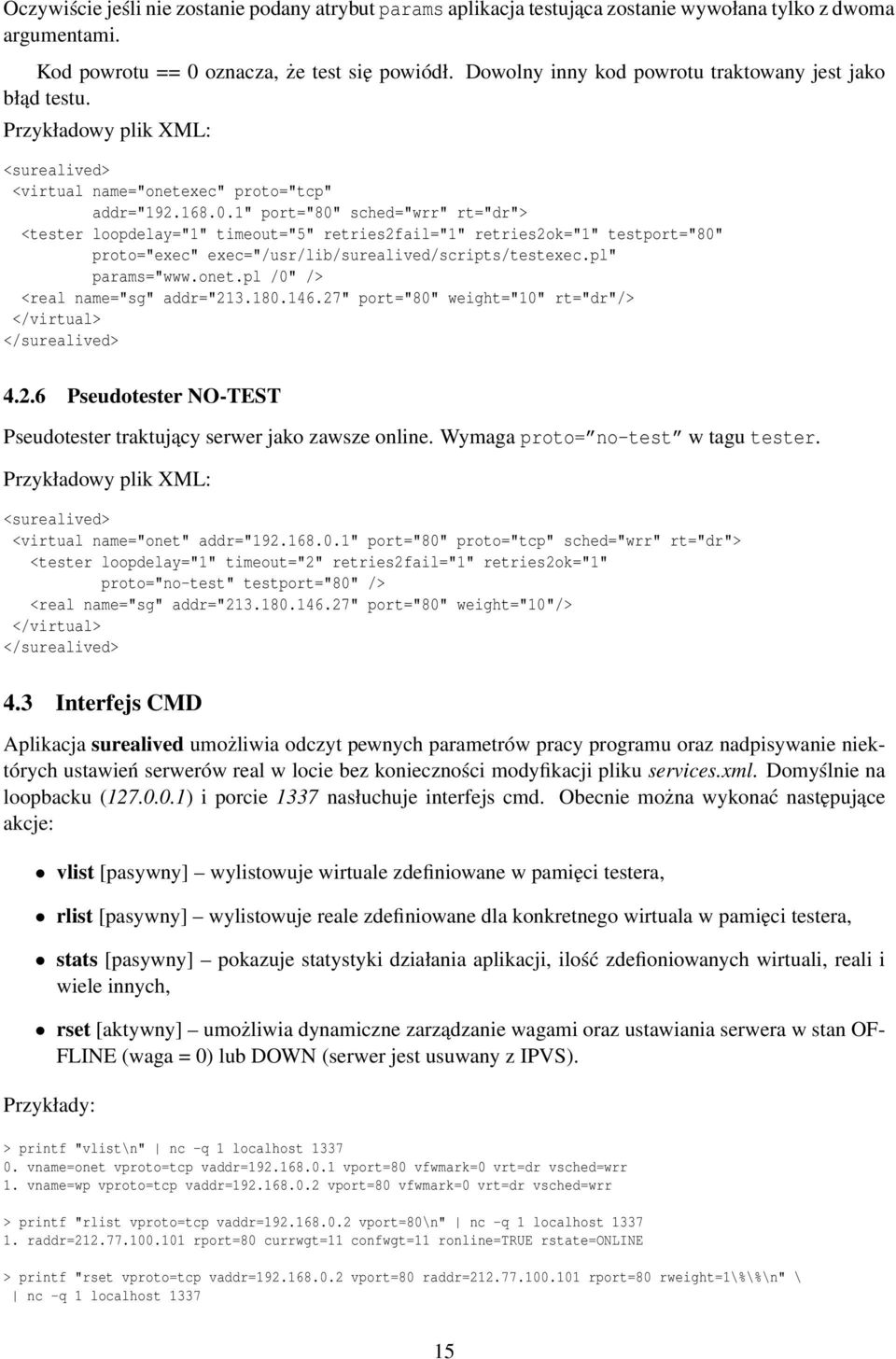 Oczywiście jeśli nie zostanie podany atrybut params aplikacja testująca zostanie wywołana tylko z dwoma argumentami.

Kod powrotu == 0 oznacza, że test się powiódł. Dowolny inny kod powrotu traktowany jest jako błąd testu.

Przykładowy plik XML:

<surealived>
 <virtual name="onetexec" proto="tcp"
        addr="192.168.0.1" port="80" sched="wrr" rt="dr">
  <tester loopdelay="1" timeout="5" retries2fail="1" retries2ok="1" testport="80"
        proto="exec" exec="/usr/lib/surealived/scripts/testexec.pl"
        params="www.onet.pl /0" />
  <real name="sg" addr="213.180.146.27" port="80" weight="10" rt="dr"/>
 </virtual>
</surealived>

4.2.6 Pseudotester NO-TEST

Pseudotester traktujący serwer jako zawsze online. Wymaga proto="no-test" w tagu tester.

Przykładowy plik XML:

<surealived>
 <virtual name="onet" addr="192.168.0.1" port="80" proto="tcp" sched="wrr" rt="dr">
  <tester loopdelay="1" timeout="2" retries2fail="1" retries2ok="1"
        proto="no-test" testport="80" />
  <real name="sg" addr="213.180.146.27" port="80" weight="10"/>
 </virtual>
</surealived>

4.3 Interfejs CMD

Aplikacja surealived umożliwia odczyt pewnych parametrów pracy programu oraz nadpisywanie niektórych ustawień serwerów real w locie bez konieczności modyfikacji pliku services.xml. Domyślnie na loopbacku (127.0.0.1) i porcie 1337 nasłuchuje interfejs cmd. Obecnie można wykonać następujące akcje:

• vlist [pasywny] – wylistowuje wirtuale zdefiniowane w pamięci testera,

• rlist [pasywny] – wylistowuje reale zdefiniowane dla konkretnego wirtuala w pamięci testera,

• stats [pasywny] – pokazuje statystyki działania aplikacji, ilość zdefioniowanych wirtuali, reali i wiele innych,

• rset [aktywny] – umożliwia dynamiczne zarządzanie wagami oraz ustawiania serwera w stan OFFLINE (waga = 0) lub DOWN (serwer jest usuwany z IPVS).

Przykłady:

> printf "vlist\n" | nc -q 1 localhost 1337
0. vname=onet vproto=tcp vaddr=192.168.0.1 vport=80 vfwmark=0 vrt=dr vsched=wrr
1. vname=wp vproto=tcp vaddr=192.168.0.2 vport=80 vfwmark=0 vrt=dr vsched=wrr

> printf "rlist vproto=tcp vaddr=192.168.0.2 vport=80\n" | nc -q 1 localhost 1337
1. raddr=212.77.100.101 rport=80 currwgt=11 confwgt=11 ronline=TRUE rstate=ONLINE

> printf "rset vproto=tcp vaddr=192.168.0.2 vport=80 raddr=212.77.100.101 rport=80 rweight=1\%\%\n" \
 | nc -q 1 localhost 1337

15